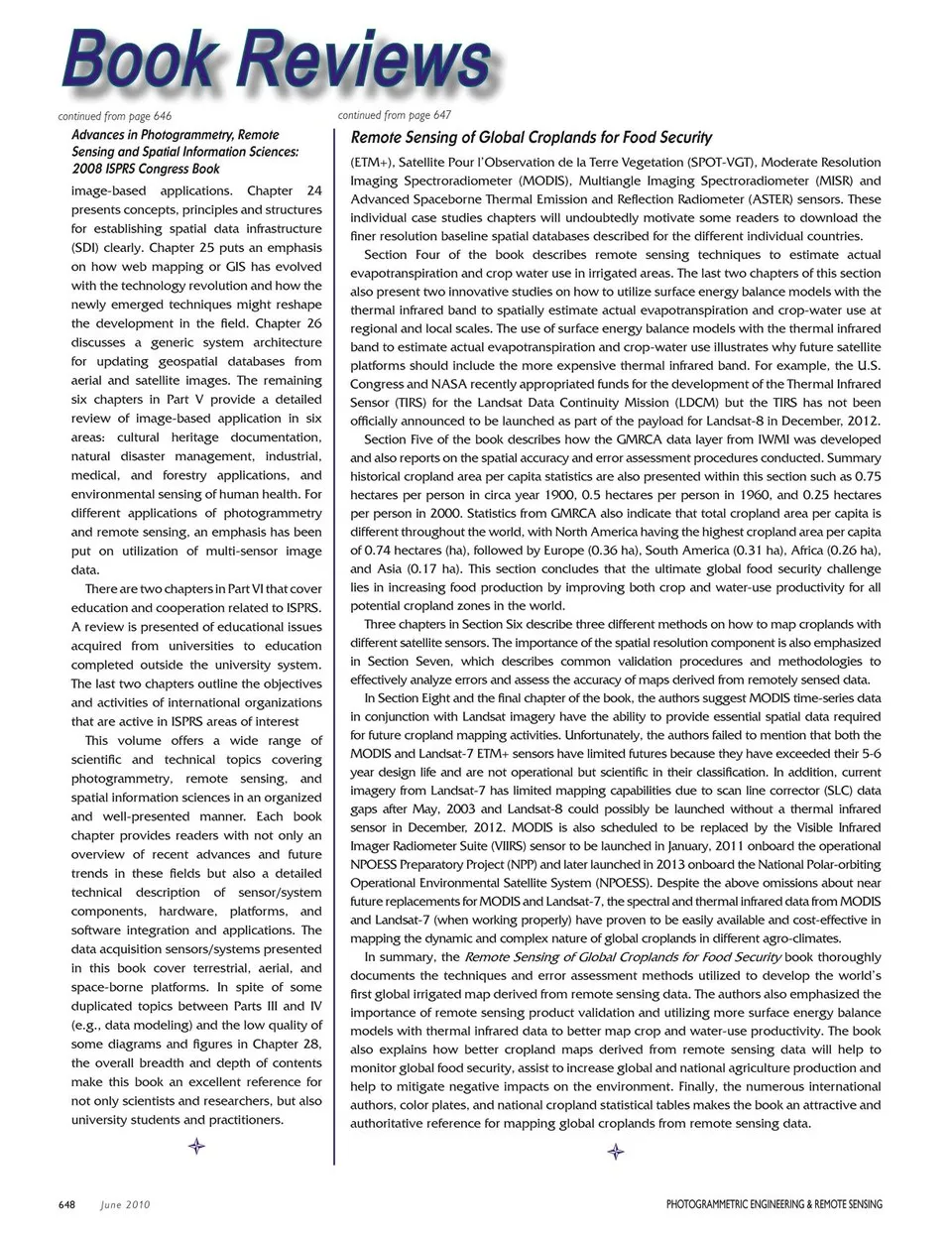 Book Reviews

continued from page 646

Advances in Photogrammetry, Remote Sensing and Spatial Information Sciences: 2008 ISPRS Congress Book

image-based applications. Chapter 24 presents concepts, principles and structures for establishing spatial data infrastructure (SDI) clearly. Chapter 25 puts an emphasis on how web mapping or GIS has evolved with the technology revolution and how the newly emerged techniques might reshape the development in the field. Chapter 26 discusses a generic system architecture for updating geospatial databases from aerial and satellite images. The remaining six chapters in Part V provide a detailed review of image-based application in six areas: cultural heritage documentation, natural disaster management, industrial, medical, and forestry applications, and environmental sensing of human health. For different applications of photogrammetry and remote sensing, an emphasis has been put on utilization of multi-sensor image data.

There are two chapters in Part VI that cover education and cooperation related to ISPRS. A review is presented of educational issues acquired from universities to education completed outside the university system. The last two chapters outline the objectives and activities of international organizations that are active in ISPRS areas of interest

This volume offers a wide range of scientific and technical topics covering photogrammetry, remote sensing, and spatial information sciences in an organized and well-presented manner. Each book chapter provides readers with not only an overview of recent advances and future trends in these fields but also a detailed technical description of sensor/system components, hardware, platforms, and software integration and applications. The data acquisition sensors/systems presented in this book cover terrestrial, aerial, and space-borne platforms. In spite of some duplicated topics between Parts III and IV (e.g., data modeling) and the low quality of some diagrams and figures in Chapter 28, the overall breadth and depth of contents make this book an excellent reference for not only scientists and researchers, but also university students and practitioners.

continued from page 647

Remote Sensing of Global Croplands for Food Security

(ETM+), Satellite Pour l'Observation de la Terre Vegetation (SPOT-VGT), Moderate Resolution Imaging Spectroradiometer (MODIS), Multiangle Imaging Spectroradiometer (MISR) and Advanced Spaceborne Thermal Emission and Reflection Radiometer (ASTER) sensors. These individual case studies chapters will undoubtedly motivate some readers to download the finer resolution baseline spatial databases described for the different individual countries.

Section Four of the book describes remote sensing techniques to estimate actual evapotranspiration and crop water use in irrigated areas. The last two chapters of this section also present two innovative studies on how to utilize surface energy balance models with the thermal infrared band to spatially estimate actual evapotranspiration and crop-water use at regional and local scales. The use of surface energy balance models with the thermal infrared band to estimate actual evapotranspiration and crop-water use illustrates why future satellite platforms should include the more expensive thermal infrared band. For example, the U.S. Congress and NASA recently appropriated funds for the development of the Thermal Infrared Sensor (TIRS) for the Landsat Data Continuity Mission (LDCM) but the TIRS has not been officially announced to be launched as part of the payload for Landsat-8 in December, 2012.

Section Five of the book describes how the GMRCA data layer from IWMI was developed and also reports on the spatial accuracy and error assessment procedures conducted. Summary historical cropland area per capita statistics are also presented within this section such as 0.75 hectares per person in circa year 1900, 0.5 hectares per person in 1960, and 0.25 hectares per person in 2000. Statistics from GMRCA also indicate that total cropland area per capita is different throughout the world, with North America having the highest cropland area per capita of 0.74 hectares (ha), followed by Europe (0.36 ha), South America (0.31 ha), Africa (0.26 ha), and Asia (0.17 ha). This section concludes that the ultimate global food security challenge lies in increasing food production by improving both crop and water-use productivity for all potential cropland zones in the world.

Three chapters in Section Six describe three different methods on how to map croplands with different satellite sensors. The importance of the spatial resolution component is also emphasized in Section Seven, which describes common validation procedures and methodologies to effectively analyze errors and assess the accuracy of maps derived from remotely sensed data.

In Section Eight and the final chapter of the book, the authors suggest MODIS time-series data in conjunction with Landsat imagery have the ability to provide essential spatial data required for future cropland mapping activities. Unfortunately, the authors failed to mention that both the MODIS and Landsat-7 ETM+ sensors have limited futures because they have exceeded their 5-6 year design life and are not operational but scientific in their classification. In addition, current imagery from Landsat-7 has limited mapping capabilities due to scan line corrector (SLC) data gaps after May, 2003 and Landsat-8 could possibly be launched without a thermal infrared sensor in December, 2012. MODIS is also scheduled to be replaced by the Visible Infrared Imager Radiometer Suite (VIIRS) sensor to be launched in January, 2011 onboard the operational NPOESS Preparatory Project (NPP) and later launched in 2013 onboard the National Polar-orbiting Operational Environmental Satellite System (NPOESS). Despite the above omissions about near future replacements for MODIS and Landsat-7, the spectral and thermal infrared data from MODIS and Landsat-7 (when working properly) have proven to be easily available and cost-effective in mapping the dynamic and complex nature of global croplands in different agro-climates.

In summary, the Remote Sensing of Global Croplands for Food Security book thoroughly documents the techniques and error assessment methods utilized to develop the world's first global irrigated map derived from remote sensing data. The authors also emphasized the importance of remote sensing product validation and utilizing more surface energy balance models with thermal infrared data to better map crop and water-use productivity. The book also explains how better cropland maps derived from remote sensing data will help to monitor global food security, assist to increase global and national agriculture production and help to mitigate negative impacts on the environment. Finally, the numerous international authors, color plates, and national cropland statistical tables makes the book an attractive and authoritative reference for mapping global croplands from remote sensing data.

648 June 2010

PHOTOGRAMMETRIC ENGINEERING & REMOTE SENSING